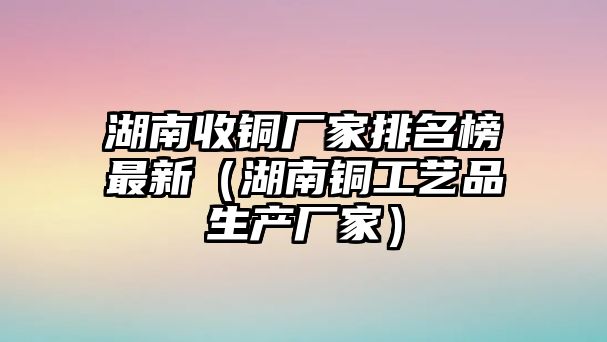 湖南收铜厂家排名榜最新（湖南铜工艺品生产厂家）